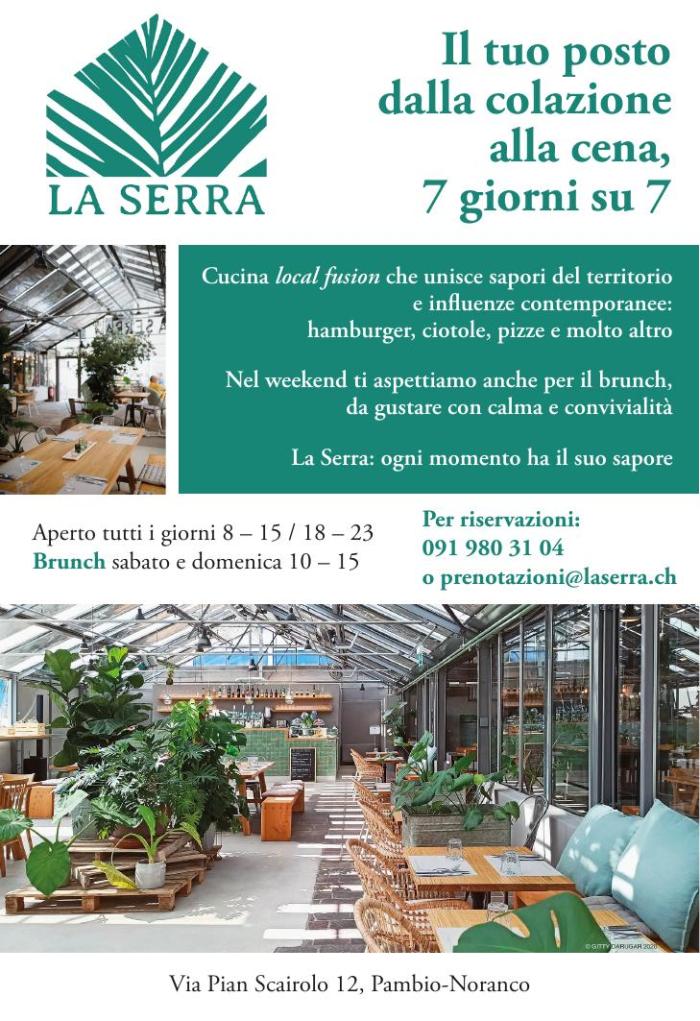 LA SERRA

Il tuo posto dalla colazione alla cena, 7 giorni su 7

Cucina local fusion che unisce sapori del territorio e influenze contemporanee: hamburger, ciotole, pizze e molto altro

Nel weekend ti aspettiamo anche per il brunch, da gustare con calma e convivialità

La Serra: ogni momento ha il suo sapore

Aperto tutti i giorni 8 – 15 / 18 – 23
Brunch sabato e domenica 10 – 15

Per riservazioni:
091 980 31 04
o prenotazioni@laserra.ch

Via Pian Scairolo 12, Pambio-Noranco